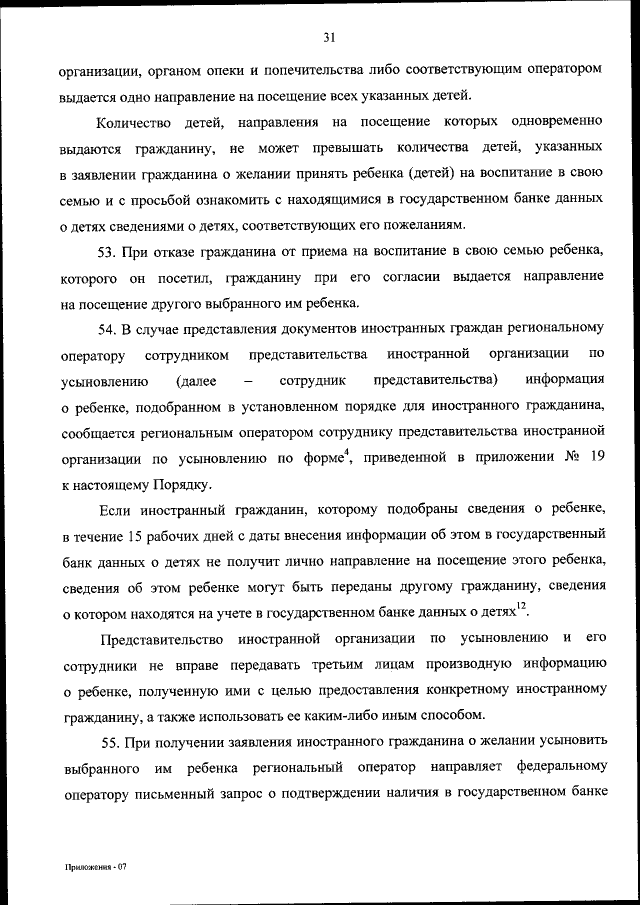 31

организации, органом опеки и попечительства либо соответствующим оператором выдается одно направление на посещение всех указанных детей.

Количество детей, направления на посещение которых одновременно выдаются гражданину, не может превышать количества детей, указанных в заявлении гражданина о желании принять ребенка (детей) на воспитание в свою семью и с просьбой ознакомить с находящимися в государственном банке данных о детях сведениями о детях, соответствующих его пожеланиям.

53. При отказе гражданина от приема на воспитание в свою семью ребенка, которого он посетил, гражданину при его согласии выдается направление на посещение другого выбранного им ребенка.

54. В случае представления документов иностранных граждан региональному оператору сотрудником представительства иностранной организации по усыновлению (далее – сотрудник представительства) информация о ребенке, подобранном в установленном порядке для иностранного гражданина, сообщается региональным оператором сотруднику представительства иностранной организации по усыновлению по форме$^4$, приведенной в приложении № 19 к настоящему Порядку.

Если иностранный гражданин, которому подобраны сведения о ребенке, в течение 15 рабочих дней с даты внесения информации об этом в государственный банк данных о детях не получит лично направление на посещение этого ребенка, сведения об этом ребенке могут быть переданы другому гражданину, сведения о котором находятся на учете в государственном банке данных о детях$^{12}$.

Представительство иностранной организации по усыновлению и его сотрудники не вправе передавать третьим лицам производную информацию о ребенке, полученную ими с целью предоставления конкретному иностранному гражданину, а также использовать ее каким-либо иным способом.

55. При получении заявления иностранного гражданина о желании усыновить выбранного им ребенка региональный оператор направляет федеральному оператору письменный запрос о подтверждении наличия в государственном банке

Приложения - 07